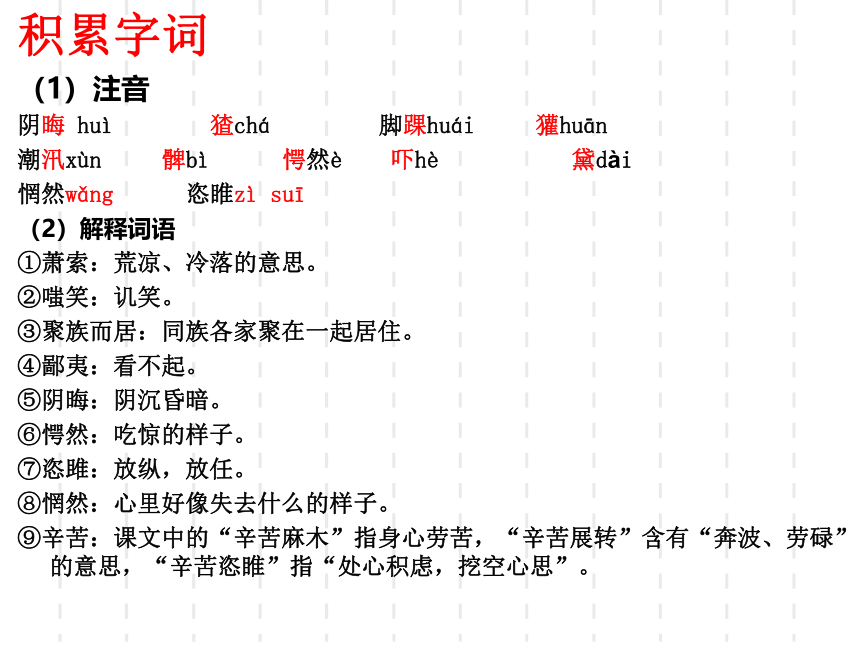 积累字词

（1）注音

阴晦 huì　猹chá　脚踝huái　獾huān

潮汛xùn　髀bì　愕然è　吓hè　黛dài

惘然wǎng　恣睢zì suī

（2）解释词语

①萧索：荒凉、冷落的意思。

②嗤笑：讥笑。

③聚族而居：同族各家聚在一起居住。

④鄙夷：看不起。

⑤阴晦：阴沉昏暗。

⑥愕然：吃惊的样子。

⑦恣睢：放纵，放任。

⑧惘然：心里好像失去什么的样子。

⑨辛苦：课文中的“辛苦麻木”指身心劳苦，“辛苦展转”含有“奔波、劳碌”的意思，“辛苦恣睢”指“处心积虑，挖空心思”。